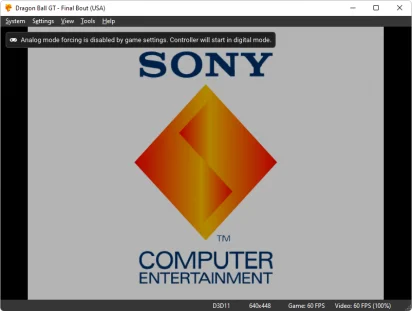 Dragon Ball GT - Final Bout (USA)

System Settings View Tools Help

Analog mode forcing is disabled by game settings. Controller will start in digital mode.

SONY

TM

COMPUTER
ENTERTAINMENT

D3D11 640x448 Game: 60 FPS Video: 60 FPS (100%)